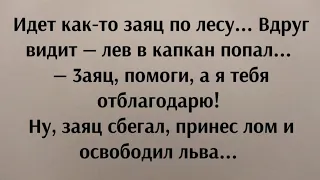 Идет как-то заяц по лесу... Вдруг видит – лев в капкан попал...
– Заяц, помоги, а я тебя отблагодарю!
Ну, заяц сбегал, принес лом и освободил льва...